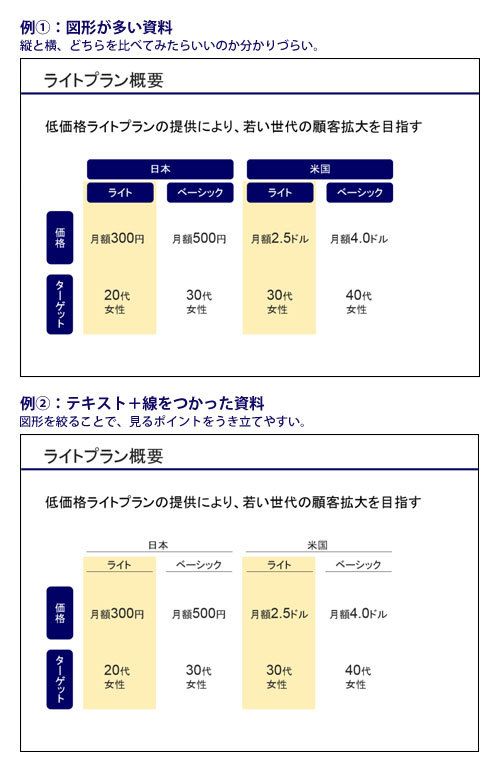 例①：図形が多い資料
縦と横、どちらを比べてみたらいいのか分かりづらい。

ライトプラン概要

低価格ライトプランの提供により、若い世代の顧客拡大を目指す

| | 日本 | | 米国 | |
|---|---|---|---|---|
| | ライト | ベーシック | ライト | ベーシック |
| 価格 | 月額300円 | 月額500円 | 月額2.5ドル | 月額4.0ドル |
| ターゲット | 20代 女性 | 30代 女性 | 30代 女性 | 40代 女性 |

例②：テキスト＋線をつかった資料
図形を絞ることで、見るポイントをうき立てやすい。

ライトプラン概要

低価格ライトプランの提供により、若い世代の顧客拡大を目指す

| | 日本 | | 米国 | |
|---|---|---|---|---|
| | ライト | ベーシック | ライト | ベーシック |
| 価格 | 月額300円 | 月額500円 | 月額2.5ドル | 月額4.0ドル |
| ターゲット | 20代 女性 | 30代 女性 | 30代 女性 | 40代 女性 |